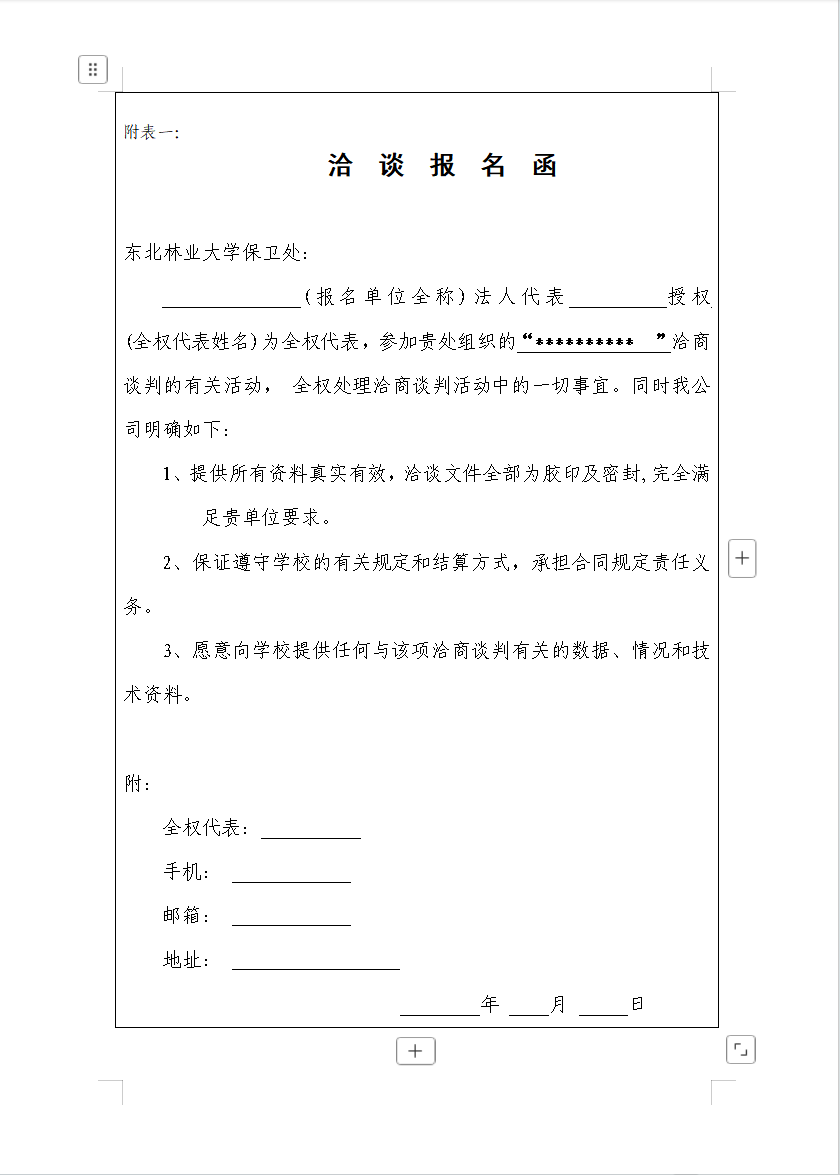 附表一:

洽 谈 报 名 函

东北林业大学保卫处:

______________(报名单位全称)法人代表__________授权(全权代表姓名)为全权代表，参加贵处组织的“**********  ”洽商谈判的有关活动， 全权处理洽商谈判活动中的一切事宜。同时我公司明确如下:

1、提供所有资料真实有效，洽谈文件全部为胶印及密封,完全满足贵单位要求。

2、保证遵守学校的有关规定和结算方式，承担合同规定责任义务。

3、愿意向学校提供任何与该项洽商谈判有关的数据、情况和技术资料。

附:

全权代表:__________

手机: ____________

邮箱: ____________

地址: _________________

________年 ____月 _____日